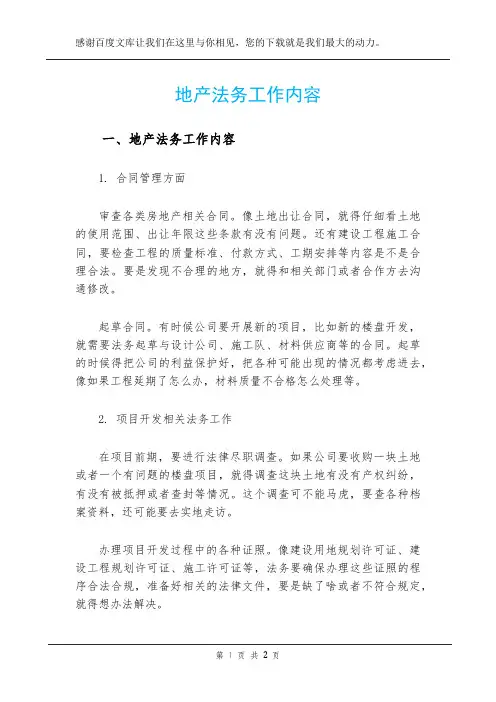 感谢百度文库让我们在这里与你相见，您的下载就是我们最大的动力。

地产法务工作内容

一、地产法务工作内容

1. 合同管理方面

审查各类房地产相关合同。像土地出让合同，就得仔细看土地的使用范围、出让年限这些条款有没有问题。还有建设工程施工合同，要检查工程的质量标准、付款方式、工期安排等内容是不是合理合法。要是发现不合理的地方，就得和相关部门或者合作方去沟通修改。

起草合同。有时候公司要开展新的项目，比如新的楼盘开发，就需要法务起草与设计公司、施工队、材料供应商等的合同。起草的时候得把公司的利益保护好，把各种可能出现的情况都考虑进去，像如果工程延期了怎么办，材料质量不合格怎么处理等。

2. 项目开发相关法务工作

在项目前期，要进行法律尽职调查。如果公司要收购一块土地或者一个有问题的楼盘项目，就得调查这块土地有没有产权纠纷，有没有被抵押或者查封等情况。这个调查可不能马虎，要查各种档案资料，还可能要去实地走访。

办理项目开发过程中的各种证照。像建设用地规划许可证、建设工程规划许可证、施工许可证等，法务要确保办理这些证照的程序合法合规，准备好相关的法律文件，要是缺了啥或者不符合规定，就得想办法解决。

第 1 页 共 2 页